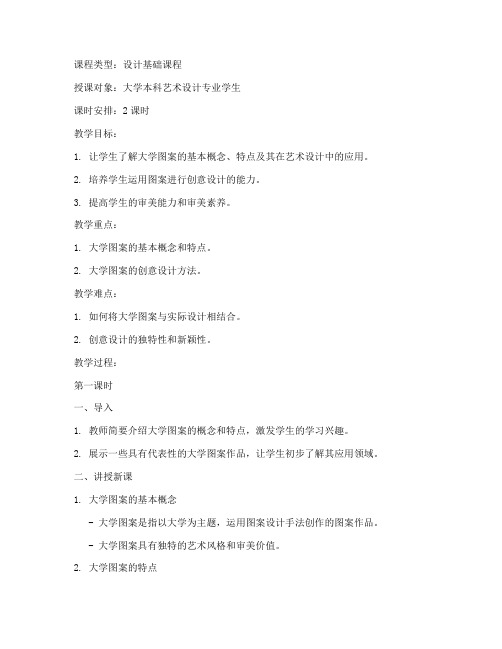 课程类型：设计基础课程

授课对象：大学本科艺术设计专业学生

课时安排：2 课时

教学目标：

1. 让学生了解大学图案的基本概念、特点及其在艺术设计中的应用。

2. 培养学生运用图案进行创意设计的能力。

3. 提高学生的审美能力和审美素养。

教学重点：

1. 大学图案的基本概念和特点。

2. 大学图案的创意设计方法。

教学难点：

1. 如何将大学图案与实际设计相结合。

2. 创意设计的独特性和新颖性。

教学过程：

第一课时

一、导入

1. 教师简要介绍大学图案的概念和特点，激发学生的学习兴趣。

2. 展示一些具有代表性的大学图案作品，让学生初步了解其应用领域。

二、讲授新课

1. 大学图案的基本概念

- 大学图案是指以大学为主题，运用图案设计手法创作的图案作品。

- 大学图案具有独特的艺术风格和审美价值。

2. 大学图案的特点